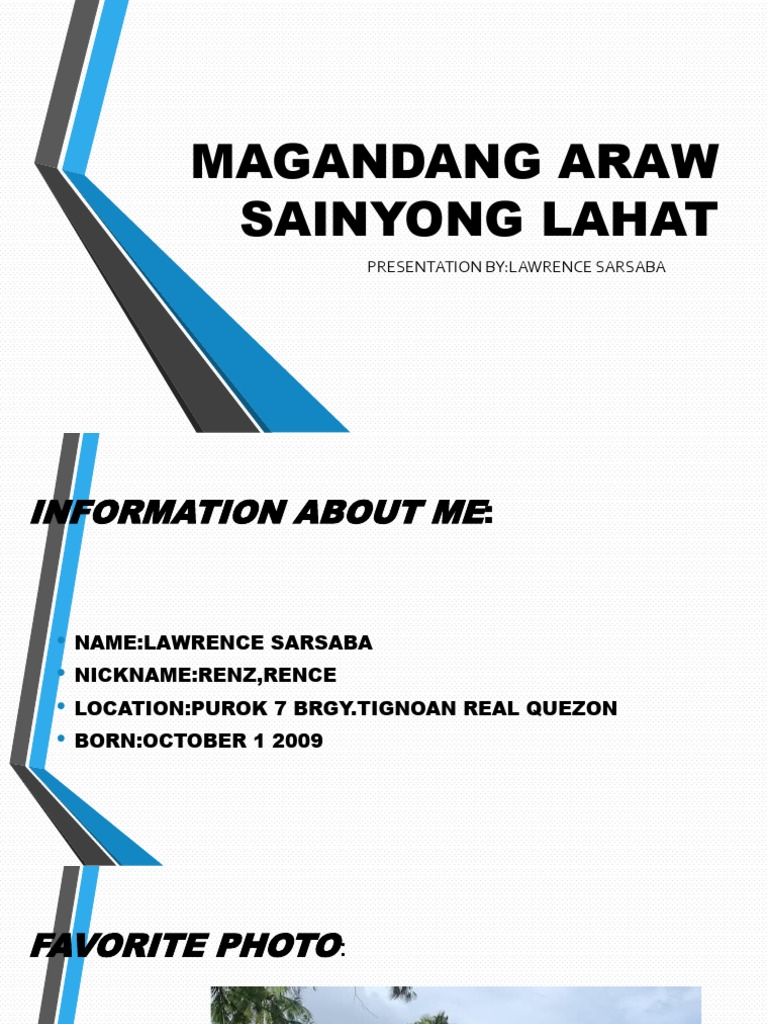 MAGANDANG ARAW SAINYONG LAHAT

PRESENTATION BY:LAWRENCE SARSABA

INFORMATION ABOUT ME:

• NAME:LAWRENCE SARSABA
• NICKNAME:RENZ,RENCE
• LOCATION:PUROK 7 BRGY.TIGNOAN REAL QUEZON
• BORN:OCTOBER 1 2009

FAVORITE PHOTO: